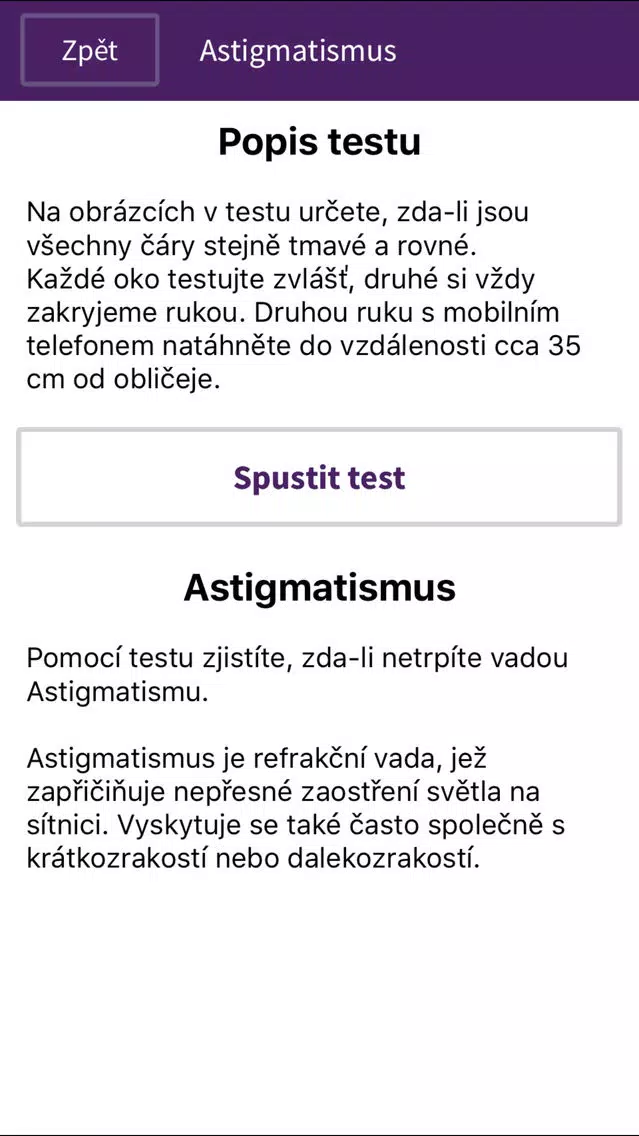 Zpět Astigmatismus

Popis testu

Na obrázcích v testu určete, zda-li jsou všechny čáry stejně tmavé a rovné. Každé oko testujte zvlášť, druhé si vždy zakryjeme rukou. Druhou ruku s mobilním telefonem natáhněte do vzdálenosti cca 35 cm od obličeje.

Spustit test

Astigmatismus

Pomocí testu zjistíte, zda-li netrpíte vadou Astigmatismu.

Astigmatismus je refrakční vada, jež zapřičiňuje nepřesné zaostření světla na sítnici. Vyskytuje se také často společně s krátkozrakostí nebo dalekozrakostí.